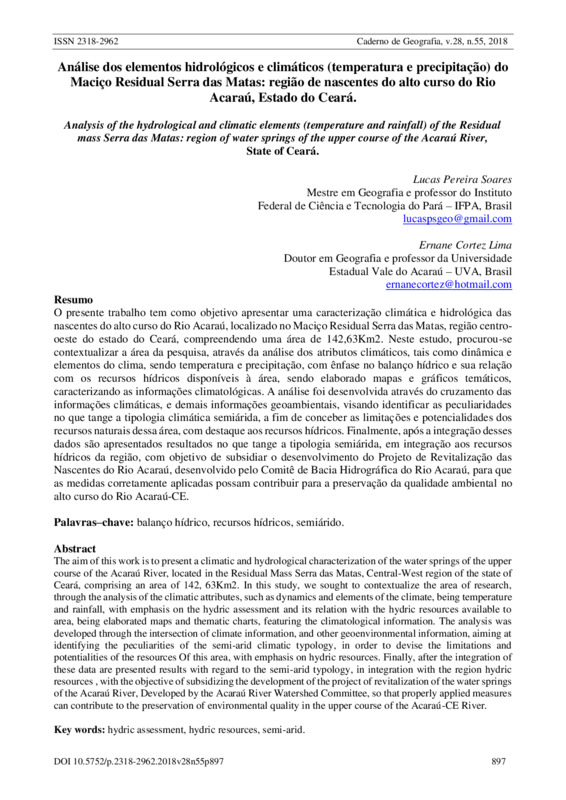 ISSN 2318-2962 Caderno de Geografia, v.28, n.55, 2018

Análise dos elementos hidrológicos e climáticos (temperatura e precipitação) do Maciço Residual Serra das Matas: região de nascentes do alto curso do Rio Acaraú, Estado do Ceará.

Analysis of the hydrological and climatic elements (temperature and rainfall) of the Residual mass Serra das Matas: region of water springs of the upper course of the Acaraú River, State of Ceará.

Lucas Pereira Soares
Mestre em Geografia e professor do Instituto
Federal de Ciência e Tecnologia do Pará – IFPA, Brasil
lucaspsgeo@gmail.com

Ernane Cortez Lima
Doutor em Geografia e professor da Universidade
Estadual Vale do Acaraú – UVA, Brasil
ernanecortez@hotmail.com

Resumo
O presente trabalho tem como objetivo apresentar uma caracterização climática e hidrológica das nascentes do alto curso do Rio Acaraú, localizado no Maciço Residual Serra das Matas, região centro-oeste do estado do Ceará, compreendendo uma área de 142,63Km2. Neste estudo, procurou-se contextualizar a área da pesquisa, através da análise dos atributos climáticos, tais como dinâmica e elementos do clima, sendo temperatura e precipitação, com ênfase no balanço hídrico e sua relação com os recursos hídricos disponíveis à área, sendo elaborado mapas e gráficos temáticos, caracterizando as informações climatológicas. A análise foi desenvolvida através do cruzamento das informações climáticas, e demais informações geoambientais, visando identificar as peculiaridades no que tange a tipologia climática semiárida, a fim de conceber as limitações e potencialidades dos recursos naturais dessa área, com destaque aos recursos hídricos. Finalmente, após a integração desses dados são apresentados resultados no que tange a tipologia semiárida, em integração aos recursos hídricos da região, com objetivo de subsidiar o desenvolvimento do Projeto de Revitalização das Nascentes do Rio Acaraú, desenvolvido pelo Comitê de Bacia Hidrográfica do Rio Acaraú, para que as medidas corretamente aplicadas possam contribuir para a preservação da qualidade ambiental no alto curso do Rio Acaraú-CE.

Palavras–chave: balanço hídrico, recursos hídricos, semiárido.

Abstract
The aim of this work is to present a climatic and hydrological characterization of the water springs of the upper course of the Acaraú River, located in the Residual Mass Serra das Matas, Central-West region of the state of Ceará, comprising an area of 142, 63Km2. In this study, we sought to contextualize the area of research, through the analysis of the climatic attributes, such as dynamics and elements of the climate, being temperature and rainfall, with emphasis on the hydric assessment and its relation with the hydric resources available to area, being elaborated maps and thematic charts, featuring the climatological information. The analysis was developed through the intersection of climate information, and other geoenvironmental information, aiming at identifying the peculiarities of the semi-arid climatic typology, in order to devise the limitations and potentialities of the resources Of this area, with emphasis on hydric resources. Finally, after the integration of these data are presented results with regard to the semi-arid typology, in integration with the region hydric resources , with the objective of subsidizing the development of the project of revitalization of the water springs of the Acaraú River, Developed by the Acaraú River Watershed Committee, so that properly applied measures can contribute to the preservation of environmental quality in the upper course of the Acaraú-CE River.

Key words: hydric assessment, hydric resources, semi-arid.

DOI 10.5752/p.2318-2962.2018v28n55p897 897